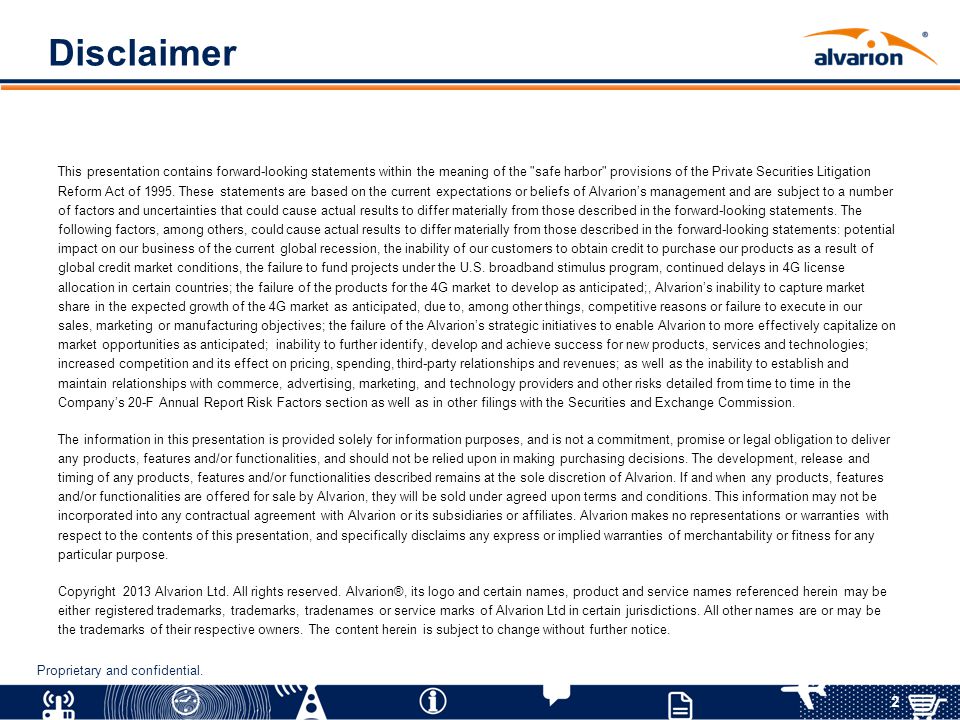 Disclaimer

alvarion®

This presentation contains forward-looking statements within the meaning of the "safe harbor" provisions of the Private Securities Litigation Reform Act of 1995. These statements are based on the current expectations or beliefs of Alvarion's management and are subject to a number of factors and uncertainties that could cause actual results to differ materially from those described in the forward-looking statements. The following factors, among others, could cause actual results to differ materially from those described in the forward-looking statements: potential impact on our business of the current global recession, the inability of our customers to obtain credit to purchase our products as a result of global credit market conditions, the failure to fund projects under the U.S. broadband stimulus program, continued delays in 4G license allocation in certain countries; the failure of the products for the 4G market to develop as anticipated;, Alvarion's inability to capture market share in the expected growth of the 4G market as anticipated, due to, among other things, competitive reasons or failure to execute in our sales, marketing or manufacturing objectives; the failure of the Alvarion's strategic initiatives to enable Alvarion to more effectively capitalize on market opportunities as anticipated; inability to further identify, develop and achieve success for new products, services and technologies; increased competition and its effect on pricing, spending, third-party relationships and revenues; as well as the inability to establish and maintain relationships with commerce, advertising, marketing, and technology providers and other risks detailed from time to time in the Company's 20-F Annual Report Risk Factors section as well as in other filings with the Securities and Exchange Commission.

The information in this presentation is provided solely for information purposes, and is not a commitment, promise or legal obligation to deliver any products, features and/or functionalities, and should not be relied upon in making purchasing decisions. The development, release and timing of any products, features and/or functionalities described remains at the sole discretion of Alvarion. If and when any products, features and/or functionalities are offered for sale by Alvarion, they will be sold under agreed upon terms and conditions. This information may not be incorporated into any contractual agreement with Alvarion or its subsidiaries or affiliates. Alvarion makes no representations or warranties with respect to the contents of this presentation, and specifically disclaims any express or implied warranties of merchantability or fitness for any particular purpose.

Copyright 2013 Alvarion Ltd. All rights reserved. Alvarion®, its logo and certain names, product and service names referenced herein may be either registered trademarks, trademarks, tradenames or service marks of Alvarion Ltd in certain jurisdictions. All other names are or may be the trademarks of their respective owners. The content herein is subject to change without further notice.

Proprietary and confidential.

2